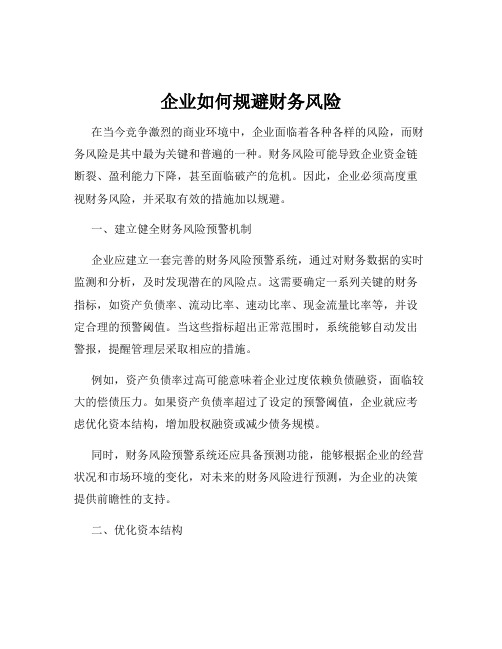 企业如何规避财务风险

在当今竞争激烈的商业环境中，企业面临着各种各样的风险，而财务风险是其中最为关键和普遍的一种。财务风险可能导致企业资金链断裂、盈利能力下降，甚至面临破产的危机。因此，企业必须高度重视财务风险，并采取有效的措施加以规避。

一、建立健全财务风险预警机制

企业应建立一套完善的财务风险预警系统，通过对财务数据的实时监测和分析，及时发现潜在的风险点。这需要确定一系列关键的财务指标，如资产负债率、流动比率、速动比率、现金流量比率等，并设定合理的预警阈值。当这些指标超出正常范围时，系统能够自动发出警报，提醒管理层采取相应的措施。

例如，资产负债率过高可能意味着企业过度依赖负债融资，面临较大的偿债压力。如果资产负债率超过了设定的预警阈值，企业就应考虑优化资本结构，增加股权融资或减少债务规模。

同时，财务风险预警系统还应具备预测功能，能够根据企业的经营状况和市场环境的变化，对未来的财务风险进行预测，为企业的决策提供前瞻性的支持。

二、优化资本结构